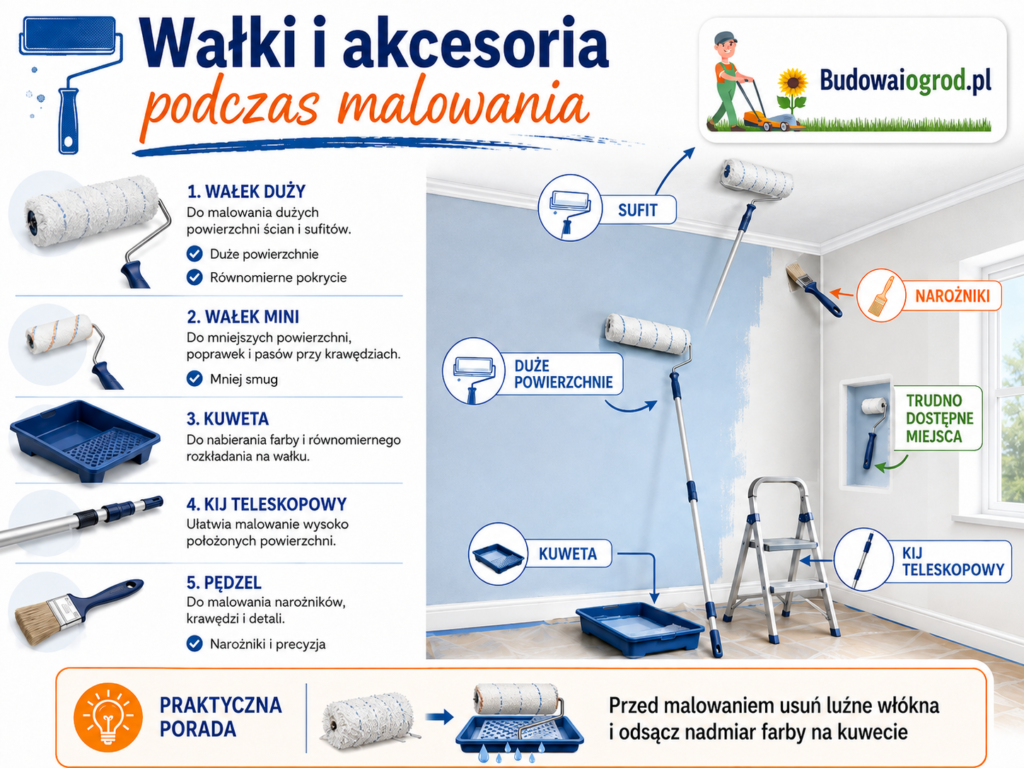 Wałki i akcesoria
podczas malowania

Budowaiogrod.pl

1. WAŁEK DUŻY
Do malowania dużych powierzchni ścian i sufitów.
Duże powierzchnie
Równomierne pokrycie

2. WAŁEK MINI
Do mniejszych powierzchni, poprawek i pasów przy krawędziach.
Mniej smug

3. KUWETA
Do nabierania farby i równomiernego rozkładania na wałku.

4. KIJ TELESKOPOWY
Ułatwia malowanie wysoko położonych powierzchni.

5. PĘDZEL
Do malowania narożników, krawędzi i detali.
Narożniki i precyzja

SUFIT

NAROŻNIKI

DUŻE POWIERZCHNIE

TRUDNO DOSTĘPNE MIEJSCA

KUWETA

KIJ TELESKOPOWY

PRAKTYCZNA PORADA

Przed malowaniem usuń luźne włókna i odsącz nadmiar farby na kuwecie